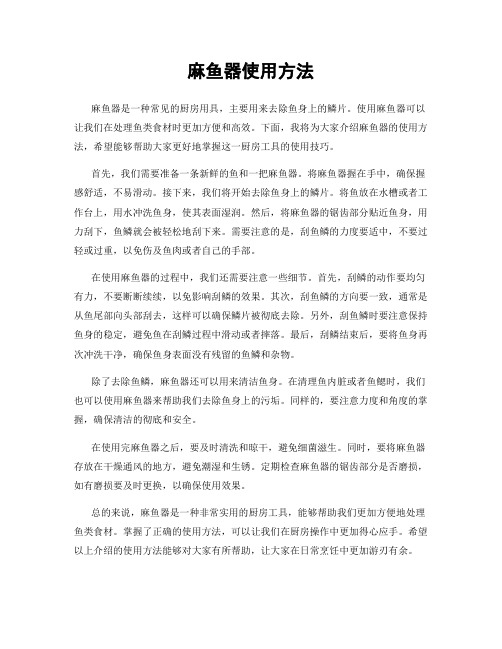 麻鱼器使用方法

麻鱼器是一种常见的厨房用具，主要用来去除鱼身上的鳞片。使用麻鱼器可以让我们在处理鱼类食材时更加方便和高效。下面，我将为大家介绍麻鱼器的使用方法，希望能够帮助大家更好地掌握这一厨房工具的使用技巧。

首先，我们需要准备一条新鲜的鱼和一把麻鱼器。将麻鱼器握在手中，确保握感舒适，不易滑动。接下来，我们将开始去除鱼身上的鳞片。将鱼放在水槽或者工作台上，用水冲洗鱼身，使其表面湿润。然后，将麻鱼器的锯齿部分贴近鱼身，用力刮下，鱼鳞就会被轻松地刮下来。需要注意的是，刮鱼鳞的力度要适中，不要过轻或过重，以免伤及鱼肉或者自己的手部。

在使用麻鱼器的过程中，我们还需要注意一些细节。首先，刮鳞的动作要均匀有力，不要断断续续，以免影响刮鳞的效果。其次，刮鱼鳞的方向要一致，通常是从鱼尾部向头部刮去，这样可以确保鳞片被彻底去除。另外，刮鱼鳞时要注意保持鱼身的稳定，避免鱼在刮鳞过程中滑动或者摔落。最后，刮鳞结束后，要将鱼身再次冲洗干净，确保鱼身表面没有残留的鱼鳞和杂物。

除了去除鱼鳞，麻鱼器还可以用来清洁鱼身。在清理鱼内脏或者鱼鳃时，我们也可以使用麻鱼器来帮助我们去除鱼身上的污垢。同样的，要注意力度和角度的掌握，确保清洁的彻底和安全。

在使用完麻鱼器之后，要及时清洗和晾干，避免细菌滋生。同时，要将麻鱼器存放在干燥通风的地方，避免潮湿和生锈。定期检查麻鱼器的锯齿部分是否磨损，如有磨损要及时更换，以确保使用效果。

总的来说，麻鱼器是一种非常实用的厨房工具，能够帮助我们更加方便地处理鱼类食材。掌握了正确的使用方法，可以让我们在厨房操作中更加得心应手。希望以上介绍的使用方法能够对大家有所帮助，让大家在日常烹饪中更加游刃有余。